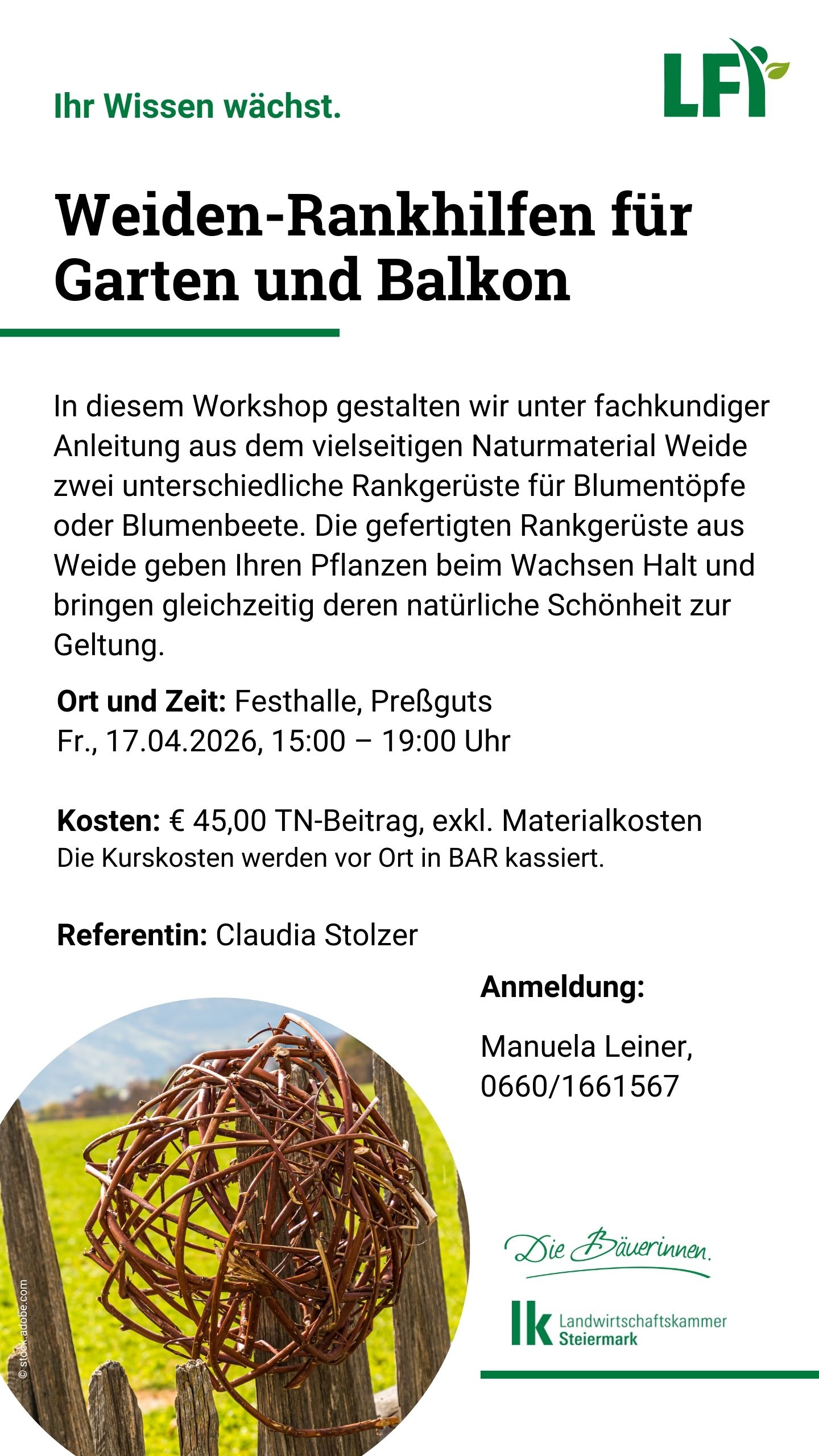 Ihr Wissen wächst.

LFI

Weiden-Rankhilfen für Garten und Balkon

In diesem Workshop gestalten wir unter fachkundiger Anleitung aus dem vielseitigen Naturmaterial Weide zwei unterschiedliche Rankgerüste für Blumentöpfe oder Blumenbeete. Die gefertigten Rankgerüste aus Weide geben Ihren Pflanzen beim Wachsen Halt und bringen gleichzeitig deren natürliche Schönheit zur Geltung.

Ort und Zeit: Festhalle, Preßguts
Fr., 17.04.2026, 15:00 – 19:00 Uhr

Kosten: € 45,00 TN-Beitrag, exkl. Materialkosten
Die Kurskosten werden vor Ort in BAR kassiert.

Referentin: Claudia Stolzer

Anmeldung:

Manuela Leiner, 0660/1661567

© stock.adobe.com

Die Bäuerinnen.

lk Landwirtschaftskammer Steiermark